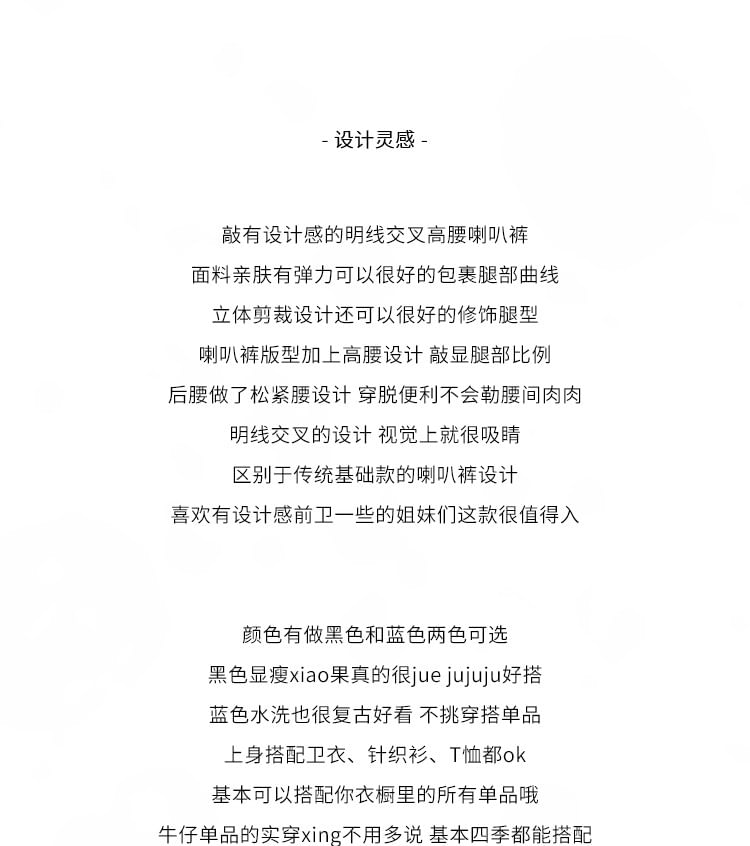 - 设计灵感 -

敲有设计感的明线交叉高腰喇叭裤

面料亲肤有弹力可以很好的包裹腿部曲线

立体剪裁设计还可以很好的修饰腿型

喇叭裤版型加上高腰设计 敲显腿部比例

后腰做了松紧腰设计 穿脱便利不会勒腰间肉肉

明线交叉的设计 视觉上就很吸睛

区别于传统基础款的喇叭裤设计

喜欢有设计感前卫一些的姐妹们这款很值得入

颜色有做黑色和蓝色两色可选

黑色显瘦xiao果真的很jue jujuju好搭

蓝色水洗也很复古好看 不挑穿搭单品

上身搭配卫衣、针织衫、T恤都ok

基本可以搭配你衣橱里的所有单品哦

牛仔单品的实穿xing不用多说 基本四季都能搭配